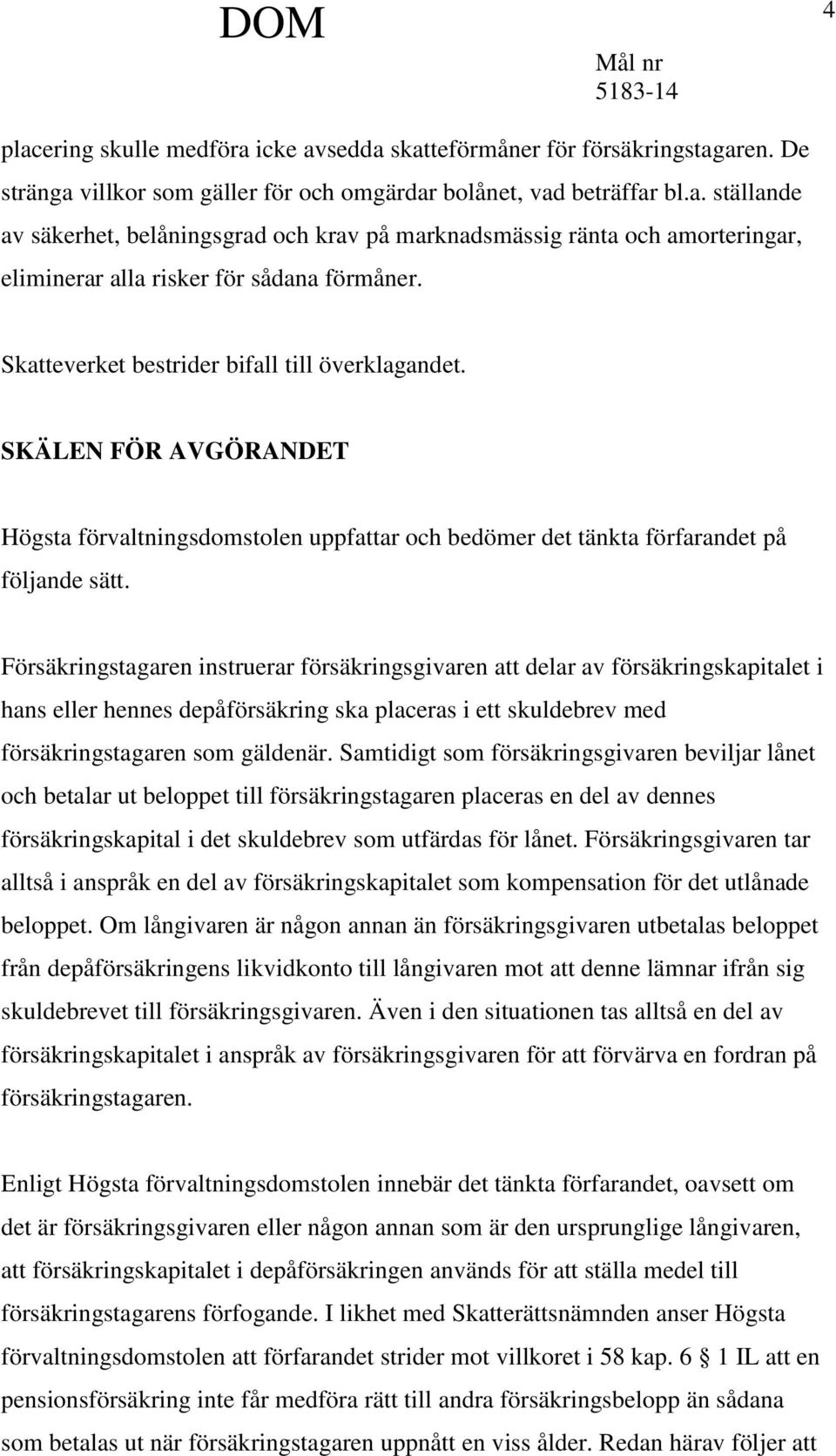 DOM

4

Mål nr
5183-14

placering skulle medföra icke avsedda skatteförmåner för försäkringstagaren. De stränga villkor som gäller för och omgärdar bolånet, vad beträffar bl.a. ställande av säkerhet, belåningsgrad och krav på marknadsmässig ränta och amorteringar, eliminerar alla risker för sådana förmåner.

Skatteverket bestrider bifall till överklagandet.

SKÄLEN FÖR AVGÖRANDET

Högsta förvaltningsdomstolen uppfattar och bedömer det tänkta förfarandet på följande sätt.

Försäkringstagaren instruerar försäkringsgivaren att delar av försäkringskapitalet i hans eller hennes depåförsäkring ska placeras i ett skuldebrev med försäkringstagaren som gäldenär. Samtidigt som försäkringsgivaren beviljar lånet och betalar ut beloppet till försäkringstagaren placeras en del av dennes försäkringskapital i det skuldebrev som utfärdas för lånet. Försäkringsgivaren tar alltså i anspråk en del av försäkringskapitalet som kompensation för det utlånade beloppet. Om långivaren är någon annan än försäkringsgivaren utbetalas beloppet från depåförsäkringens likvidkonto till långivaren mot att denne lämnar ifrån sig skuldebrevet till försäkringsgivaren. Även i den situationen tas alltså en del av försäkringskapitalet i anspråk av försäkringsgivaren för att förvärva en fordran på försäkringstagaren.

Enligt Högsta förvaltningsdomstolen innebär det tänkta förfarandet, oavsett om det är försäkringsgivaren eller någon annan som är den ursprunglige långivaren, att försäkringskapitalet i depåförsäkringen används för att ställa medel till försäkringstagarens förfogande. I likhet med Skatterättsnämnden anser Högsta förvaltningsdomstolen att förfarandet strider mot villkoret i 58 kap. 6 1 IL att en pensionsförsäkring inte får medföra rätt till andra försäkringsbelopp än sådana som betalas ut när försäkringstagaren uppnått en viss ålder. Redan härav följer att